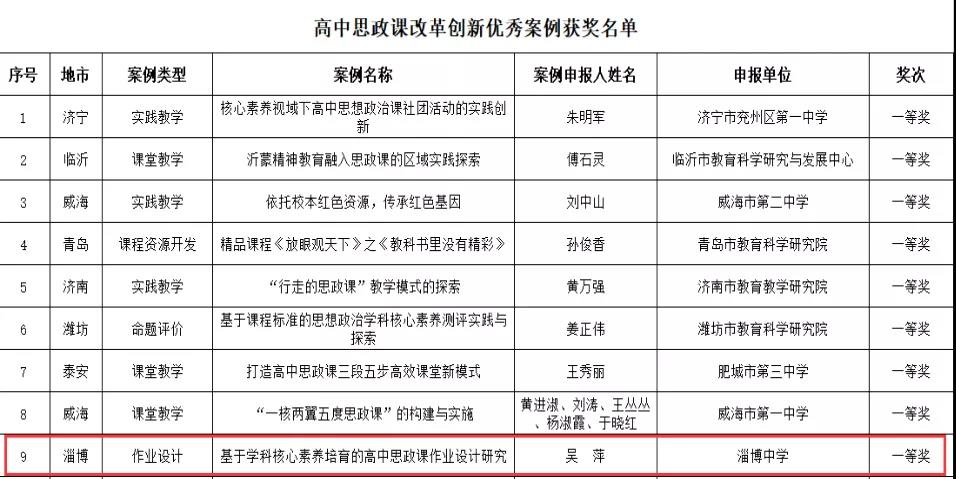 高中思政课改革创新优秀案例获奖名单

| 序号 | 地市 | 案例类型 | 案例名称 | 案例申报人姓名 | 申报单位 | 奖次 |
|---|---|---|---|---|---|---|
| 1 | 济宁 | 实践教学 | 核心素养视域下高中思想政治课社团活动的实践创新 | 朱明军 | 济宁市兖州区第一中学 | 一等奖 |
| 2 | 临沂 | 课堂教学 | 沂蒙精神教育融入思政课的区域实践探索 | 傅石灵 | 临沂市教育科学研究与发展中心 | 一等奖 |
| 3 | 威海 | 实践教学 | 依托校本红色资源，传承红色基因 | 刘中山 | 威海市第二中学 | 一等奖 |
| 4 | 青岛 | 课程资源开发 | 精品课程《放眼观天下》之《教科书里没有精彩》 | 孙俊香 | 青岛市教育科学研究院 | 一等奖 |
| 5 | 济南 | 实践教学 | “行走的思政课”教学模式的探索 | 黄万强 | 济南市教育教学研究院 | 一等奖 |
| 6 | 潍坊 | 命题评价 | 基于课程标准的思想政治学科核心素养测评实践与探索 | 姜正伟 | 潍坊市教育科学研究院 | 一等奖 |
| 7 | 泰安 | 课堂教学 | 打造高中思政课三段五步高效课堂新模式 | 王秀丽 | 肥城市第三中学 | 一等奖 |
| 8 | 威海 | 课堂教学 | “一核两翼五度思政课”的构建与实施 | 黄进淑、刘涛、王丛丛、杨淑霞、于晓红 | 威海市第一中学 | 一等奖 |
| 9 | 淄博 | 作业设计 | 基于学科核心素养培育的高中思政课作业设计研究 | 吴 萍 | 淄博中学 | 一等奖 |